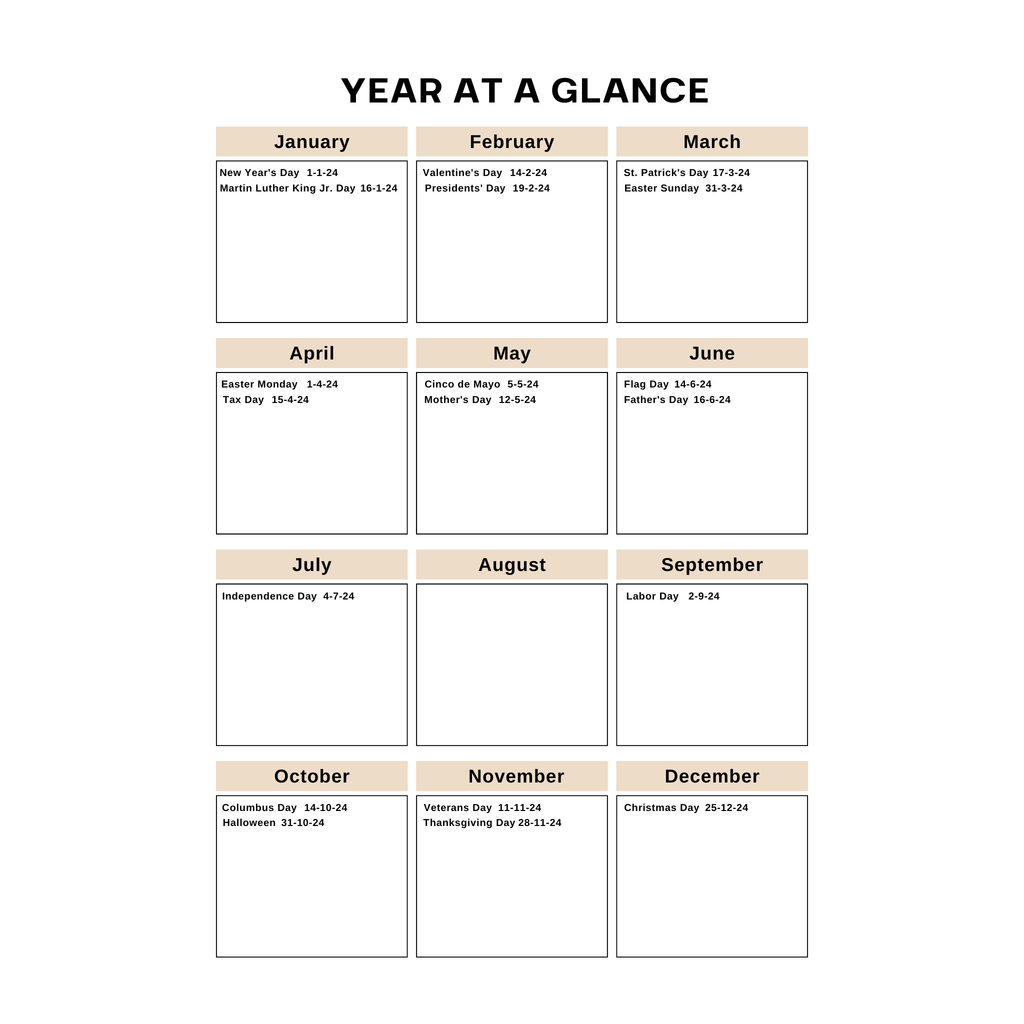 YEAR AT A GLANCE

January

New Year's Day 1-1-24
Martin Luther King Jr. Day 16-1-24

February

Valentine's Day 14-2-24
Presidents' Day 19-2-24

March

St. Patrick's Day 17-3-24
Easter Sunday 31-3-24

April

Easter Monday 1-4-24
Tax Day 15-4-24

May

Cinco de Mayo 5-5-24
Mother's Day 12-5-24

June

Flag Day 14-6-24
Father's Day 16-6-24

July

Independence Day 4-7-24

August

September

Labor Day 2-9-24

October

Columbus Day 14-10-24
Halloween 31-10-24

November

Veterans Day 11-11-24
Thanksgiving Day 28-11-24

December

Christmas Day 25-12-24